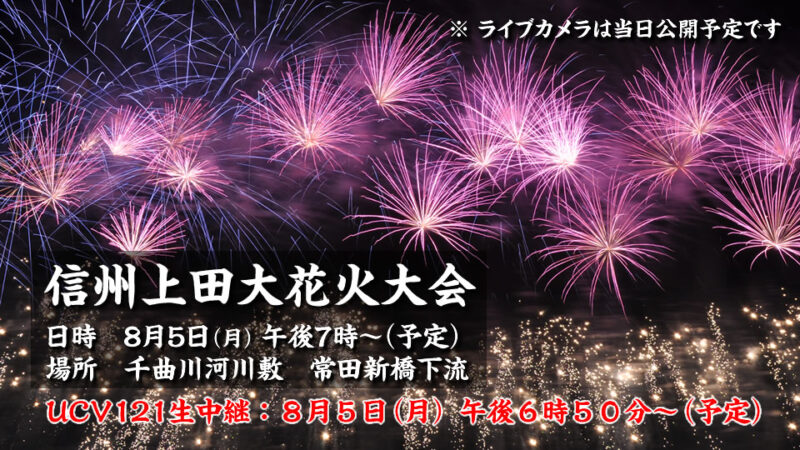 ※ ライブカメラは当日公開予定です

信州上田大花火大会

日時　8月5日(月) 午後7時～(予定)
場所　千曲川河川敷　常田新橋下流

UCV121生中継：８月５日(月) 午後６時５０分～(予定)